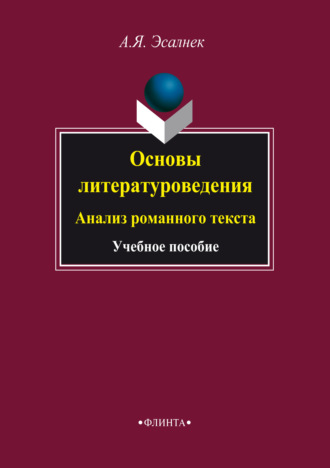 А.Я. Эсалнек

Основы литературоведения

Анализ романного текста

Учебное пособие

•ФЛИНТА•